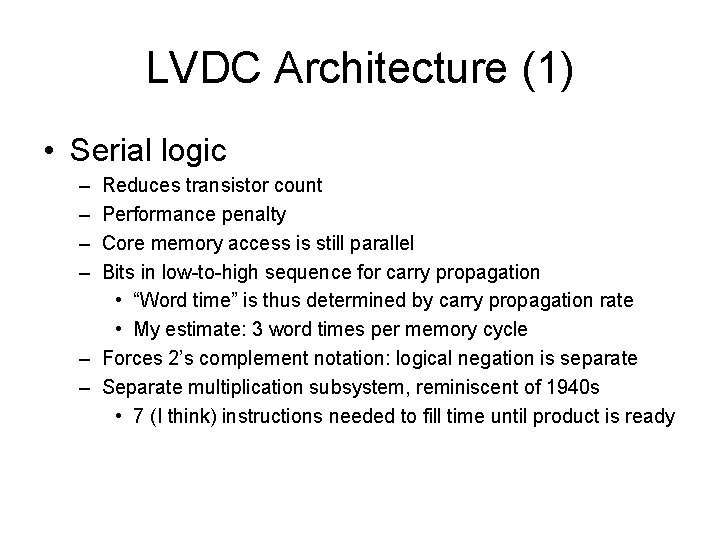 LVDC Architecture (1)

• Serial logic
– Reduces transistor count
– Performance penalty
– Core memory access is still parallel
– Bits in low-to-high sequence for carry propagation
• “Word time” is thus determined by carry propagation rate
• My estimate: 3 word times per memory cycle
– Forces 2’s complement notation: logical negation is separate
– Separate multiplication subsystem, reminiscent of 1940s
• 7 (I think) instructions needed to fill time until product is ready